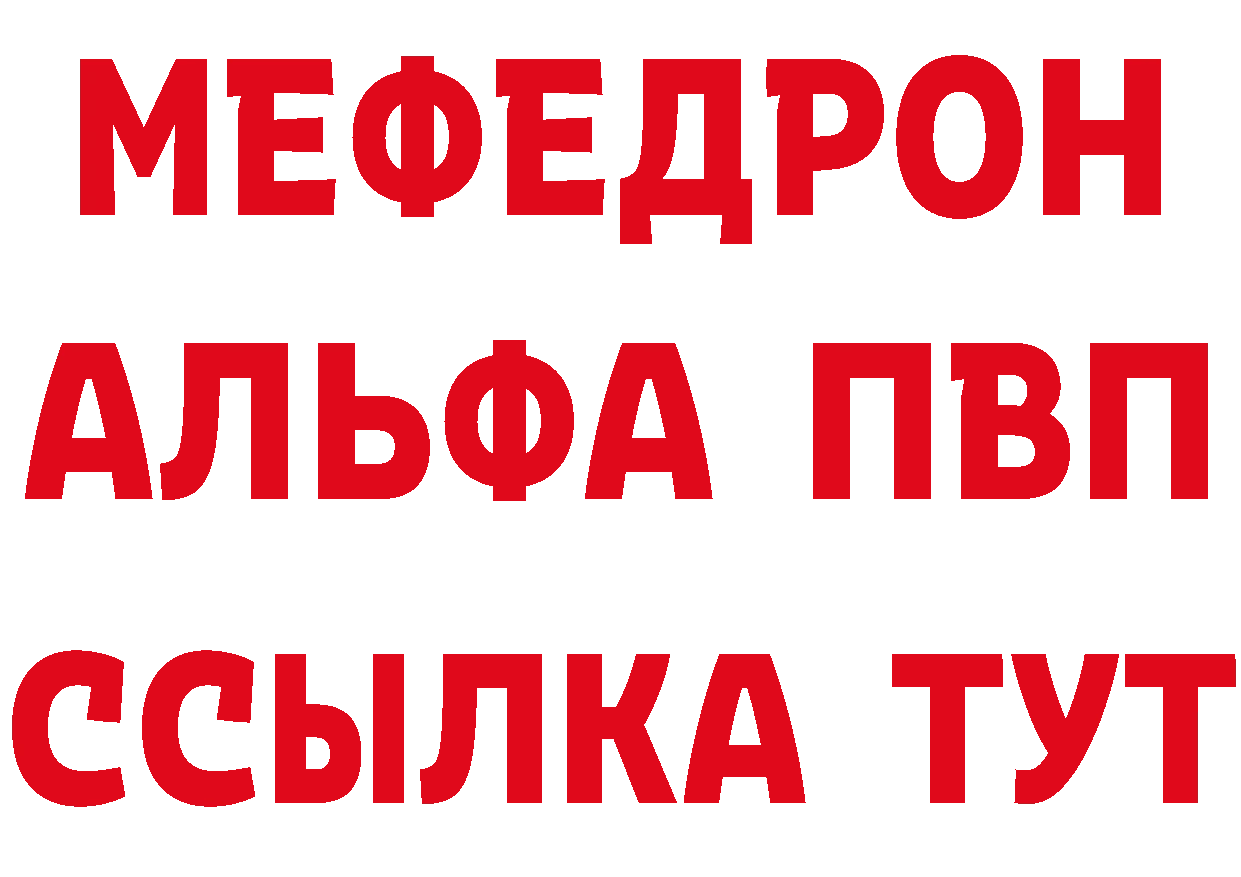 МЕФЕДРОН
АЛЬФА ПВП
ССЫЛКА ТУТ